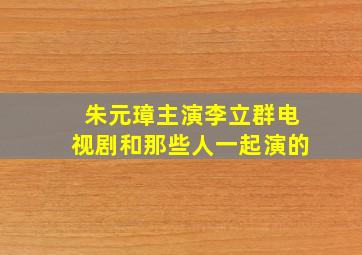 朱元璋主演李立群电视剧和那些人一起演的